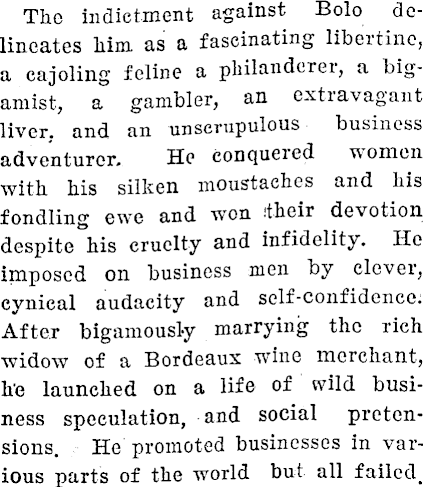 The indictment against Bolo delineates him as a fascinating libertine, a cajoling feline a philanderer, a bigamist, a gambler, an extravagant liver, and an unscrupulous business adventurer. He conquered women with his silken moustaches and his fondling ewe and won their devotion despite his cruelty and infidelity. He imposed on business men by clever, cynical audacity and self-confidence. After bigamously marrying the rich widow of a Bordeaux wine merchant, he launched on a life of wild business speculation, and social pretensions. He promoted businesses in various parts of the world but all failed.